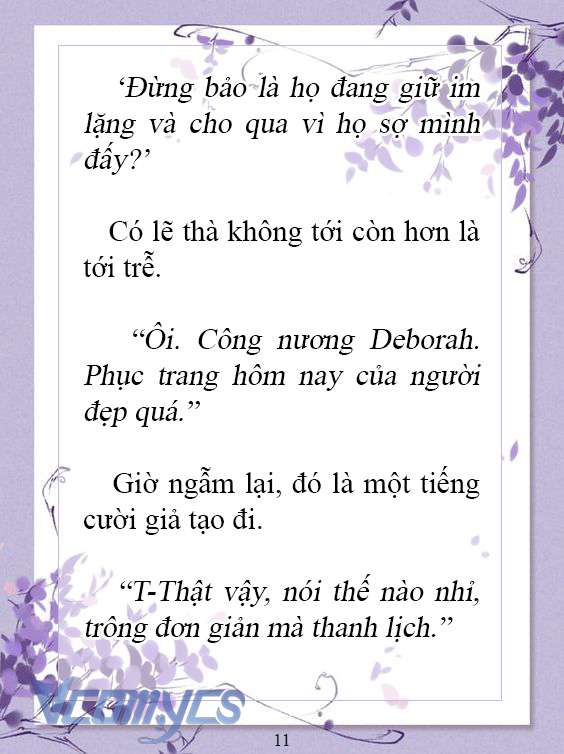 ‘Đừng bảo là họ đang giữ im lặng và cho qua vì họ sợ mình đấy?’

Có lẽ thà không tới còn hơn là tới trễ.

“Ôi. Công nương Deborah. Phục trang hôm nay của người đẹp quá.”

Giờ ngẫm lại, đó là một tiếng cười giả tạo đi.

“T-Thật vậy, nói thế nào nhỉ, trông đơn giản mà thanh lịch.”

Vcomycs

11